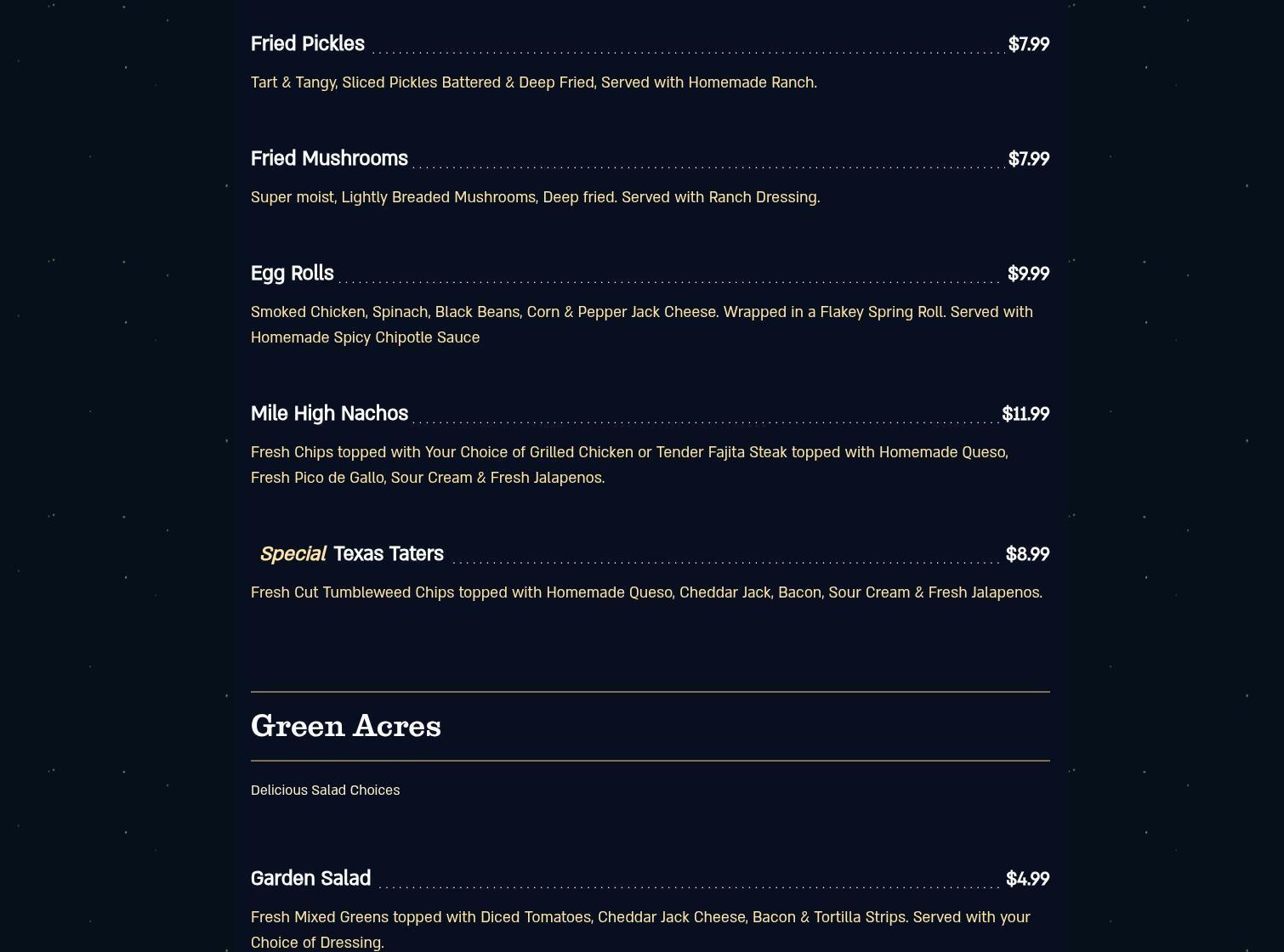 Fried Pickles $7.99

Tart & Tangy, Sliced Pickles Battered & Deep Fried, Served with Homemade Ranch.

Fried Mushrooms $7.99

Super moist, Lightly Breaded Mushrooms, Deep fried. Served with Ranch Dressing.

Egg Rolls $9.99

Smoked Chicken, Spinach, Black Beans, Corn & Pepper Jack Cheese. Wrapped in a Flakey Spring Roll. Served with Homemade Spicy Chipotle Sauce

Mile High Nachos $11.99

Fresh Chips topped with Your Choice of Grilled Chicken or Tender Fajita Steak topped with Homemade Queso, Fresh Pico de Gallo, Sour Cream & Fresh Jalapenos.

Special Texas Taters $8.99

Fresh Cut Tumbleweed Chips topped with Homemade Queso, Cheddar Jack, Bacon, Sour Cream & Fresh Jalapenos.

Green Acres

Delicious Salad Choices

Garden Salad $4.99

Fresh Mixed Greens topped with Diced Tomatoes, Cheddar Jack Cheese, Bacon & Tortilla Strips. Served with your Choice of Dressing.